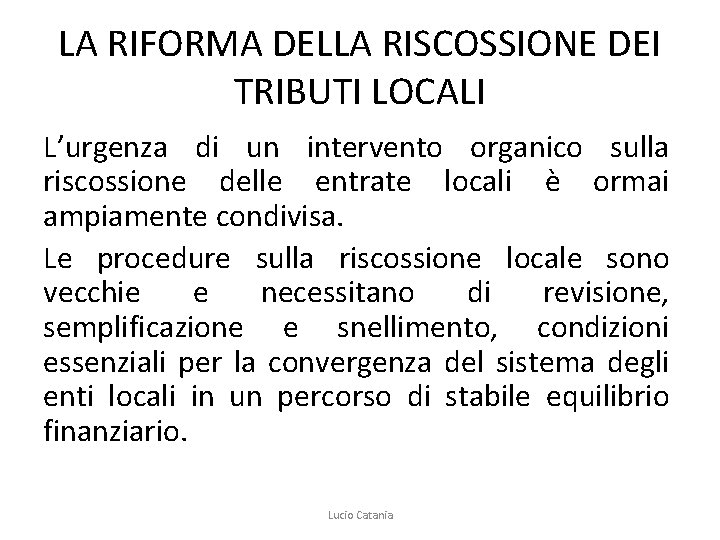 LA RIFORMA DELLA RISCOSSIONE DEI TRIBUTI LOCALI

L’urgenza di un intervento organico sulla riscossione delle entrate locali è ormai ampiamente condivisa.

Le procedure sulla riscossione locale sono vecchie e necessitano di revisione, semplificazione e snellimento, condizioni essenziali per la convergenza del sistema degli enti locali in un percorso di stabile equilibrio finanziario.

Lucio Catania